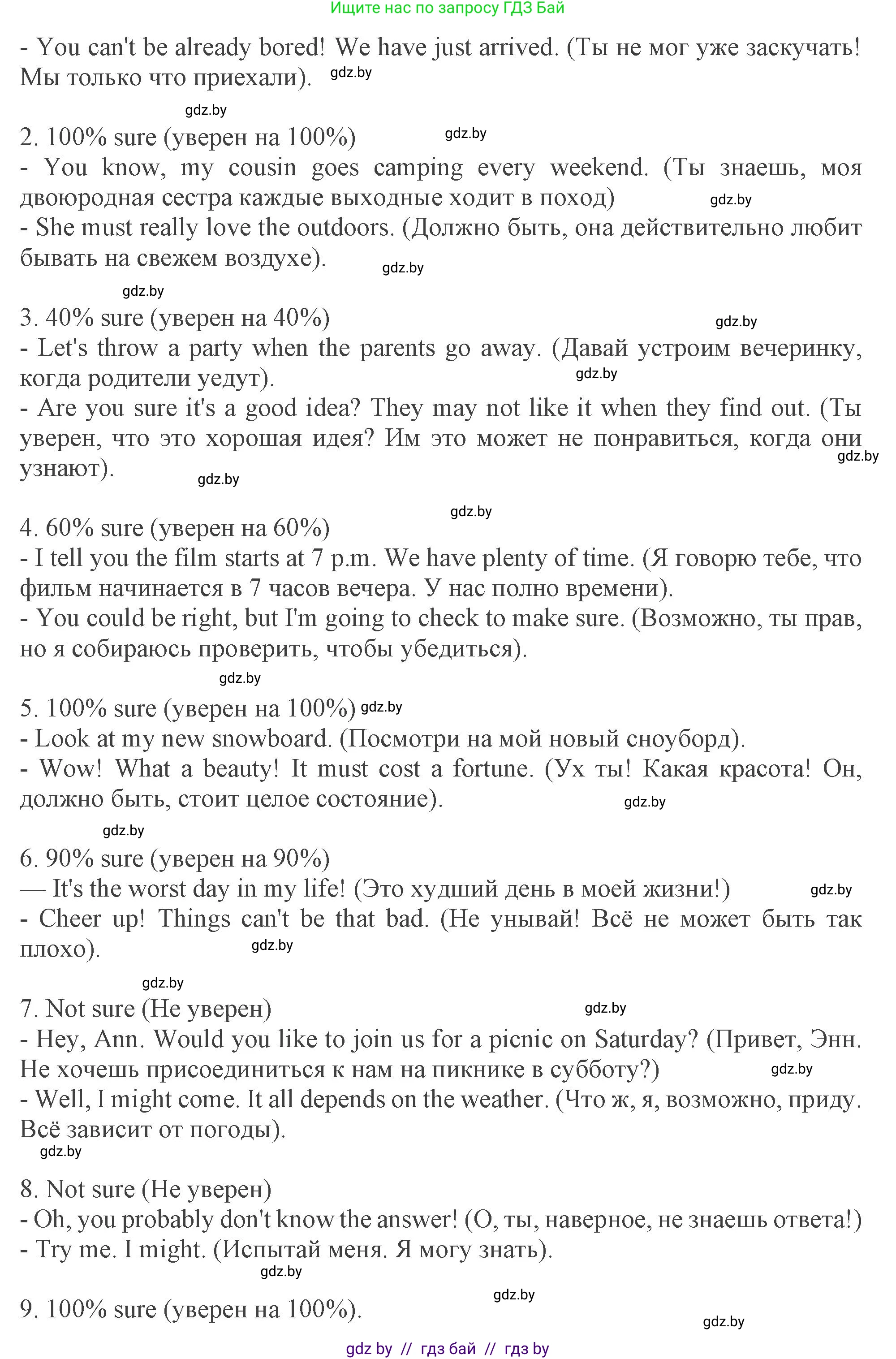 Ищите нас по запросу ГДЗ Бай

- You can't be already bored! We have just arrived. (Ты не мог уже заскучать! Мы только что приехали). gdz.by

gdz.by

2. 100% sure (уверен на 100%) gdz.by
- You know, my cousin goes camping every weekend. (Ты знаешь, моя двоюродная сестра каждые выходные ходит в поход) gdz.by
- She must really love the outdoors. (Должно быть, она действительно любит бывать на свежем воздухе). gdz.by

gdz.by

3. 40% sure (уверен на 40%) gdz.by
- Let's throw a party when the parents go away. (Давай устроим вечеринку, когда родители уедут). gdz.by
- Are you sure it's a good idea? They may not like it when they find out. (Ты уверен, что это хорошая идея? Им это может не понравиться, когда они узнают). gdz.by gdz.by

gdz.by

4. 60% sure (уверен на 60%)
- I tell you the film starts at 7 p.m. We have plenty of time. (Я говорю тебе, что фильм начинается в 7 часов вечера. У нас полно времени).
- You could be right, but I'm going to check to make sure. (Возможно, ты прав, но я собираюсь проверить, чтобы убедиться).

gdz.by

5. 100% sure (уверен на 100%) gdz.by
- Look at my new snowboard. (Посмотри на мой новый сноуборд).
- Wow! What a beauty! It must cost a fortune. (Ух ты! Какая красота! Он, должно быть, стоит целое состояние). gdz.by

gdz.by

6. 90% sure (уверен на 90%)
— It's the worst day in my life! (Это худший день в моей жизни!) gdz.by
- Cheer up! Things can't be that bad. (Не унывай! Всё не может быть так плохо). gdz.by

gdz.by

7. Not sure (Не уверен) gdz.by
- Hey, Ann. Would you like to join us for a picnic on Saturday? (Привет, Энн. Не хочешь присоединиться к нам на пикнике в субботу?) gdz.by
- Well, I might come. It all depends on the weather. (Что ж, я, возможно, приду. Всё зависит от погоды).
gdz.by

8. Not sure (Не уверен)
- Oh, you probably don't know the answer! (О, ты, наверное, не знаешь ответа!)
- Try me. I might. (Испытай меня. Я могу знать).
gdz.by

gdz.by

9. 100% sure (уверен на 100%). gdz.by

gdz by // гдз бай // гдз by